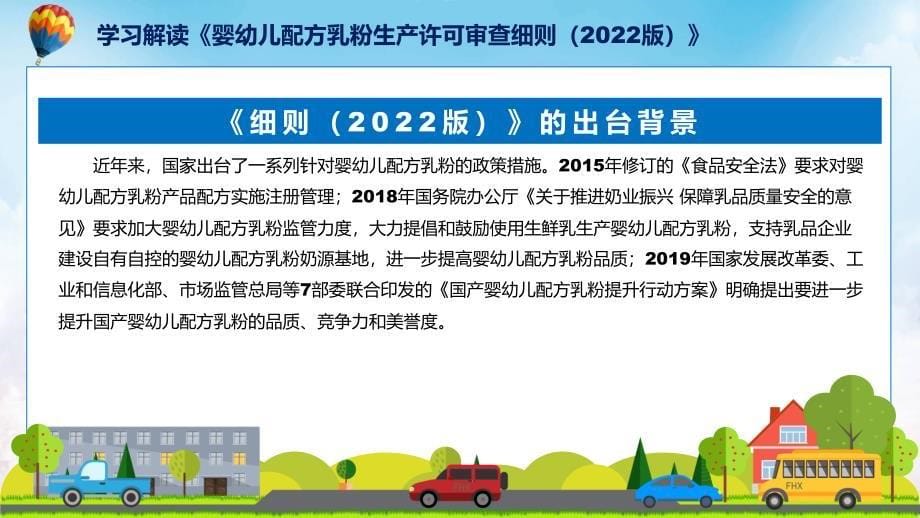 学习解读《婴幼儿配方乳粉生产许可审查细则（2022版）》

《细则（2022版）》的出台背景

近年来，国家出台了一系列针对婴幼儿配方乳粉的政策措施。2015年修订的《食品安全法》要求对婴幼儿配方乳粉产品配方实施注册管理；2018年国务院办公厅《关于推进奶业振兴 保障乳品质量安全的意见》要求加大婴幼儿配方乳粉监管力度，大力提倡和鼓励使用生鲜乳生产婴幼儿配方乳粉，支持乳品企业建设自有自控的婴幼儿配方乳粉奶源基地，进一步提高婴幼儿配方乳粉品质；2019年国家发展改革委、工业和信息化部、市场监管总局等7部委联合印发的《国产婴幼儿配方乳粉提升行动方案》明确提出要进一步提升国产婴幼儿配方乳粉的品质、竞争力和美誉度。

FHX